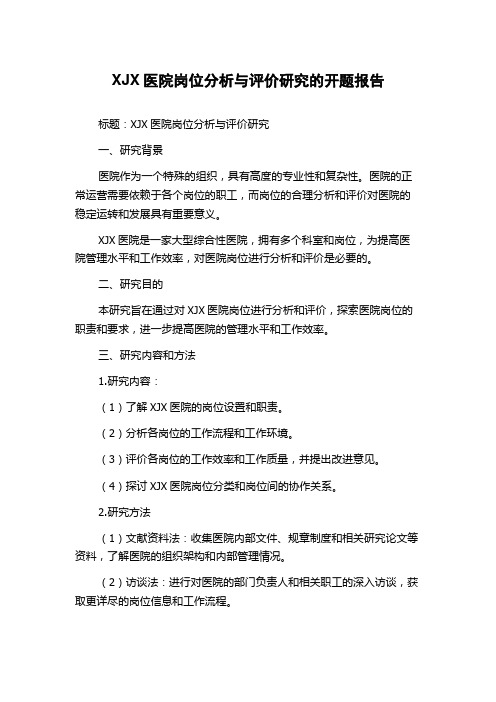 XJX 医院岗位分析与评价研究的开题报告

标题：XJX 医院岗位分析与评价研究

一、研究背景

医院作为一个特殊的组织，具有高度的专业性和复杂性。医院的正常运营需要依赖于各个岗位的职工，而岗位的合理分析和评价对医院的稳定运转和发展具有重要意义。

XJX 医院是一家大型综合性医院，拥有多个科室和岗位，为提高医院管理水平和工作效率，对医院岗位进行分析和评价是必要的。

二、研究目的

本研究旨在通过对 XJX 医院岗位进行分析和评价，探索医院岗位的职责和要求，进一步提高医院的管理水平和工作效率。

三、研究内容和方法

1.研究内容：

（1）了解 XJX 医院的岗位设置和职责。

（2）分析各岗位的工作流程和工作环境。

（3）评价各岗位的工作效率和工作质量，并提出改进意见。

（4）探讨 XJX 医院岗位分类和岗位间的协作关系。

2.研究方法

（1）文献资料法：收集医院内部文件、规章制度和相关研究论文等资料，了解医院的组织架构和内部管理情况。

（2）访谈法：进行对医院的部门负责人和相关职工的深入访谈，获取更详尽的岗位信息和工作流程。